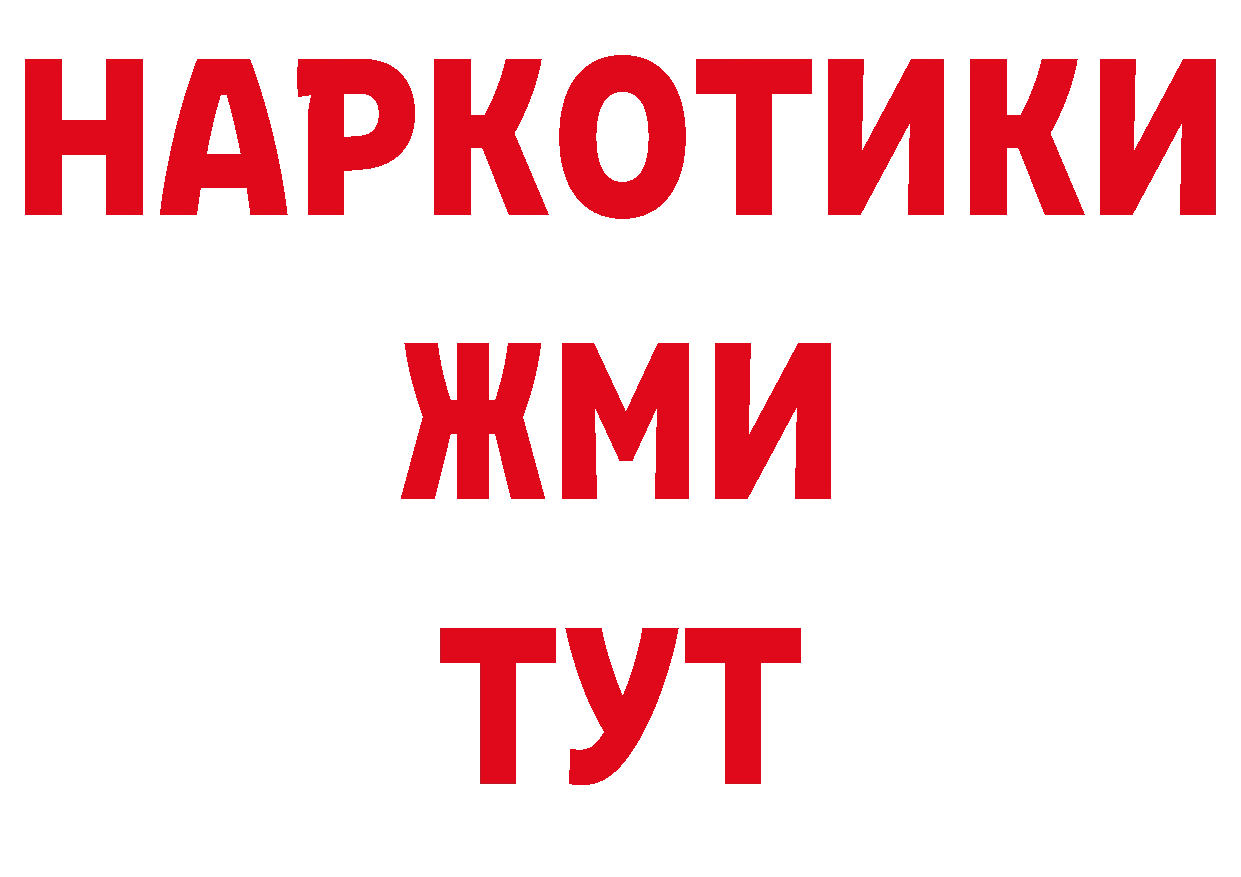 НАРКОТИКИ
ЖМИ
ТУТ